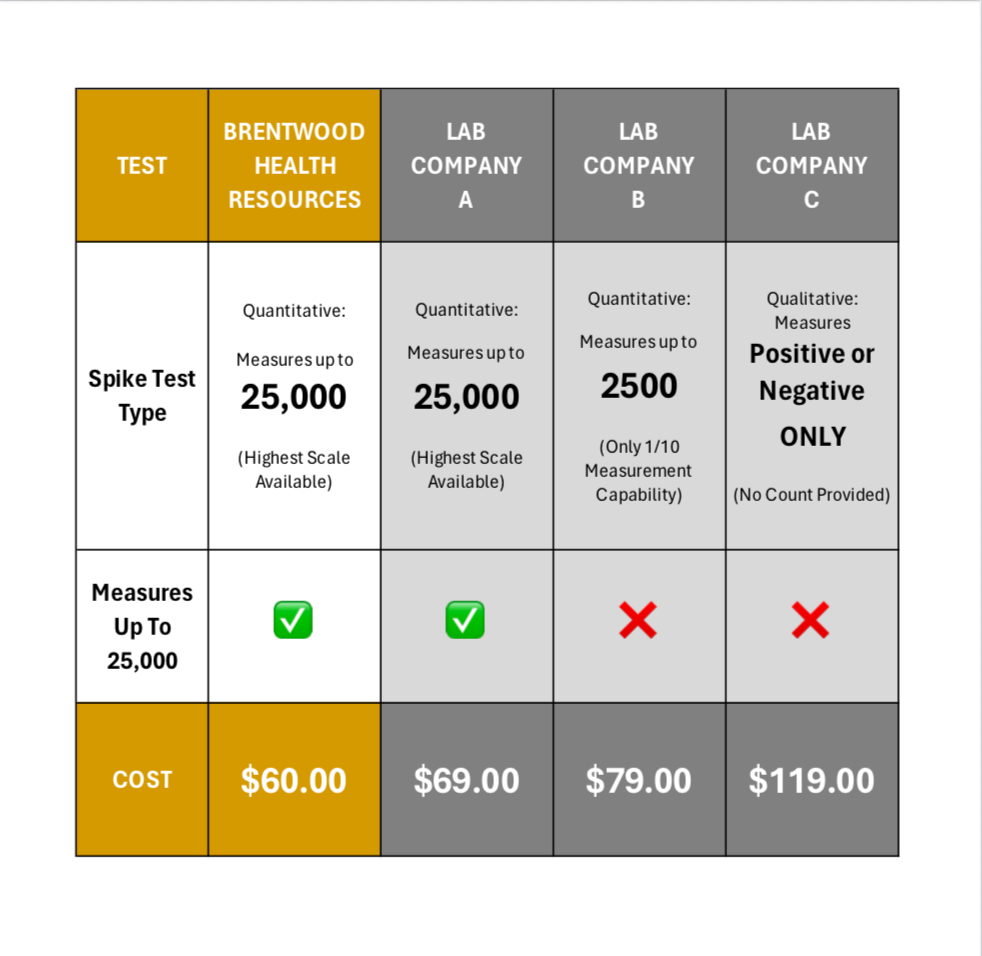 | TEST | BRENTWOOD HEALTH RESOURCES | LAB COMPANY A | LAB COMPANY B | LAB COMPANY C |
|---|---|---|---|---|
| Spike Test Type | Quantitative: Measures up to 25,000 (Highest Scale Available) | Quantitative: Measures up to 25,000 (Highest Scale Available) | Quantitative: Measures up to 2500 (Only 1/10 Measurement Capability) | Qualitative: Measures Positive or Negative ONLY (No Count Provided) |
| Measures Up To 25,000 | ✅ | ✅ | ❌ | ❌ |
| COST | \$60.00 | \$69.00 | \$79.00 | \$119.00 |